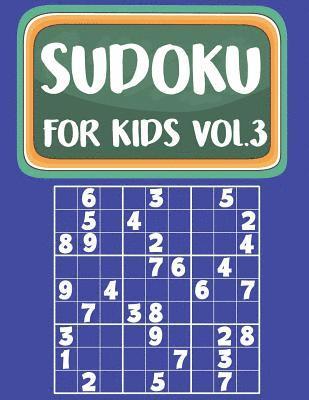 SUDOKU
FOR KIDS VOL.3

|   |   |   |   |   |   |   |   |   |
|---|---|---|---|---|---|---|---|---|
|   | 6 |   |   | 3 |   |   | 5 |   |
|   | 5 |   | 4 |   |   |   |   | 2 |
| 8 | 9 |   |   | 2 |   |   |   | 4 |
|   |   |   |   | 7 | 6 |   | 4 |   |
| 9 |   | 4 |   |   |   | 6 |   | 7 |
|   | 7 |   | 3 | 8 |   |   |   |   |
| 3 |   |   |   | 9 |   |   | 2 | 8 |
| 1 |   |   |   |   | 7 |   | 3 |   |
|   | 2 |   |   | 5 |   |   | 7 |   |